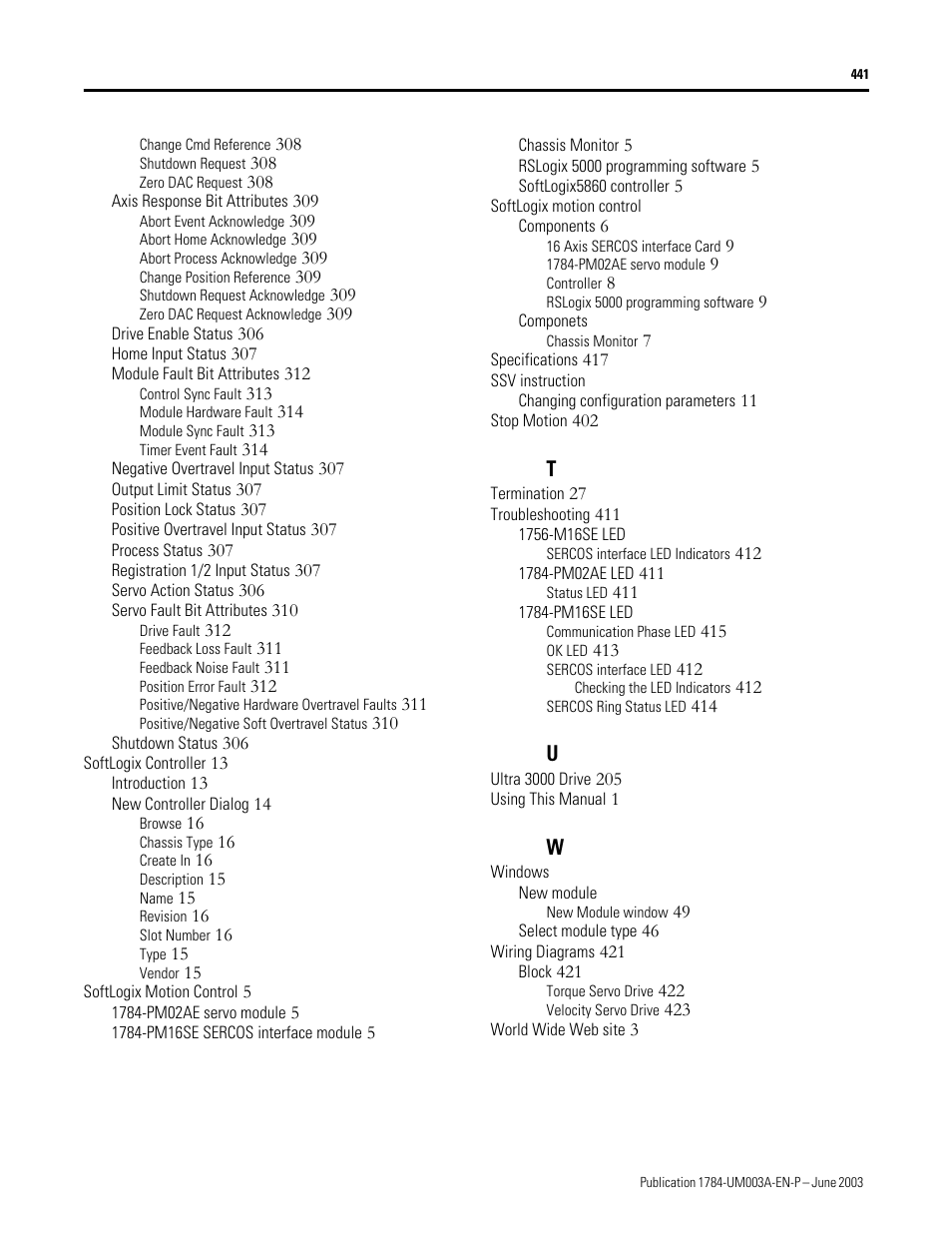 441

Change Cmd Reference 308
Shutdown Request 308
Zero DAC Request 308
Axis Response Bit Attributes 309
Abort Event Acknowledge 309
Abort Home Acknowledge 309
Abort Process Acknowledge 309
Change Position Reference 309
Shutdown Request Acknowledge 309
Zero DAC Request Acknowledge 309
Drive Enable Status 306
Home Input Status 307
Module Fault Bit Attributes 312
Control Sync Fault 313
Module Hardware Fault 314
Module Sync Fault 313
Timer Event Fault 314
Negative Overtravel Input Status 307
Output Limit Status 307
Position Lock Status 307
Positive Overtravel Input Status 307
Process Status 307
Registration 1/2 Input Status 307
Servo Action Status 306
Servo Fault Bit Attributes 310
Drive Fault 312
Feedback Loss Fault 311
Feedback Noise Fault 311
Position Error Fault 312
Positive/Negative Hardware Overtravel Faults 311
Positive/Negative Soft Overtravel Status 310
Shutdown Status 306
SoftLogix Controller 13
Introduction 13
New Controller Dialog 14
Browse 16
Chassis Type 16
Create In 16
Description 15
Name 15
Revision 16
Slot Number 16
Type 15
Vendor 15
SoftLogix Motion Control 5
1784-PM02AE servo module 5
1784-PM16SE SERCOS interface module 5

Chassis Monitor 5
RSLogix 5000 programming software 5
SoftLogix5860 controller 5
SoftLogix motion control
Components 6
16 Axis SERCOS interface Card 9
1784-PM02AE servo module 9
Controller 8
RSLogix 5000 programming software 9
Componets
Chassis Monitor 7
Specifications 417
SSV instruction
Changing configuration parameters 11
Stop Motion 402

T
Termination 27
Troubleshooting 411
1756-M16SE LED
SERCOS interface LED Indicators 412
1784-PM02AE LED 411
Status LED 411
1784-PM16SE LED
Communication Phase LED 415
OK LED 413
SERCOS interface LED 412
Checking the LED Indicators 412
SERCOS Ring Status LED 414

U
Ultra 3000 Drive 205
Using This Manual 1

W
Windows
New module
New Module window 49
Select module type 46
Wiring Diagrams 421
Block 421
Torque Servo Drive 422
Velocity Servo Drive 423
World Wide Web site 3

Publication 1784-UM003A-EN-P – June 2003